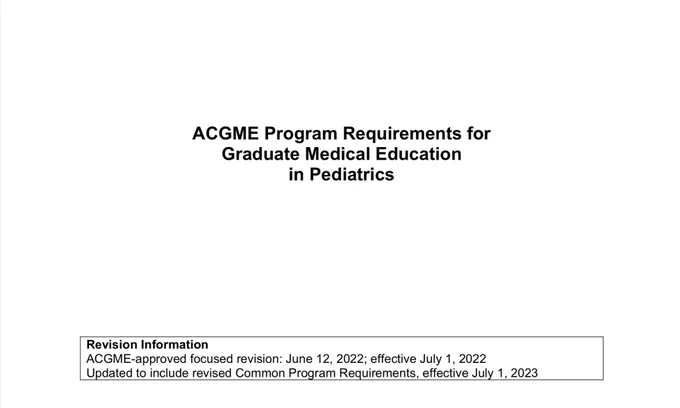 ACGME Program Requirements for Graduate Medical Education in Pediatrics

Revision Information
ACGME-approved focused revision: June 12, 2022; effective July 1, 2022
Updated to include revised Common Program Requirements, effective July 1, 2023